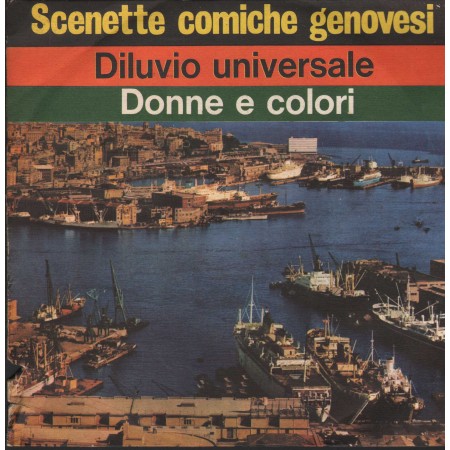 Scenette comiche genovesi

Diluvio universale

Donne e colori